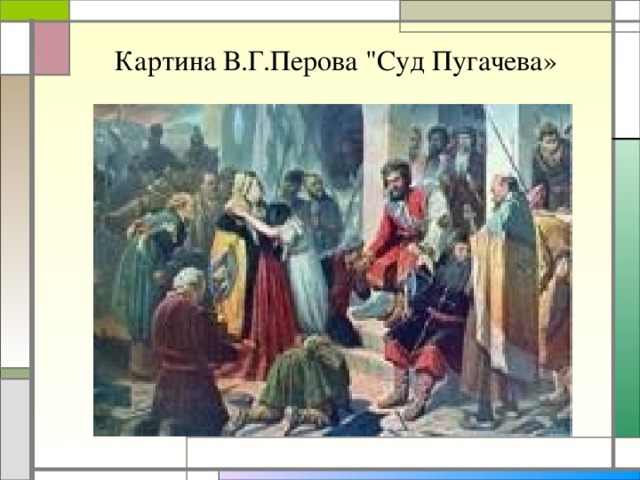 Картина В.Г.Перова "Суд Пугачева»